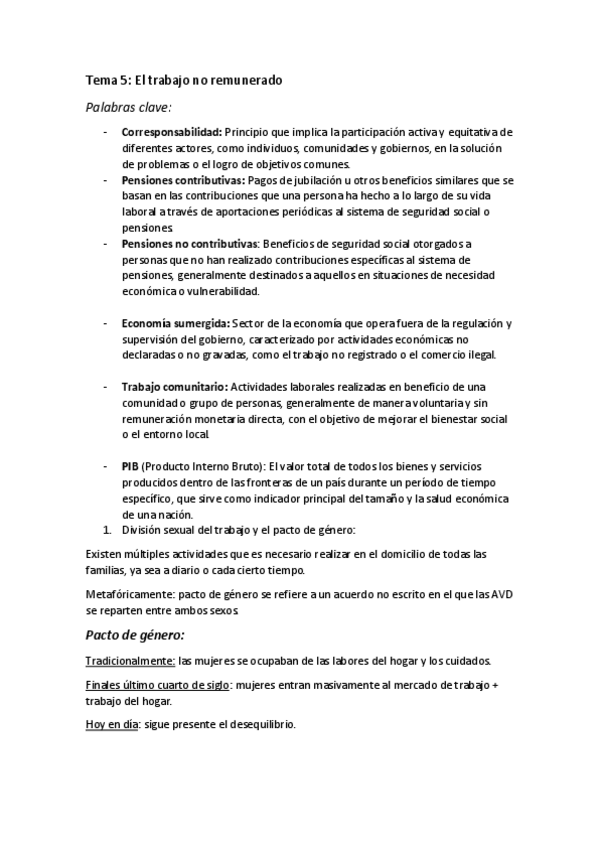 Tema 5: El trabajo no remunerado

Palabras clave:

- Corresponsabilidad: Principio que implica la participación activa y equitativa de diferentes actores, como individuos, comunidades y gobiernos, en la solución de problemas o el logro de objetivos comunes.
- Pensiones contributivas: Pagos de jubilación u otros beneficios similares que se basan en las contribuciones que una persona ha hecho a lo largo de su vida laboral a través de aportaciones periódicas al sistema de seguridad social o pensiones.
- Pensiones no contributivas: Beneficios de seguridad social otorgados a personas que no han realizado contribuciones específicas al sistema de pensiones, generalmente destinados a aquellos en situaciones de necesidad económica o vulnerabilidad.

- Economía sumergida: Sector de la economía que opera fuera de la regulación y supervisión del gobierno, caracterizado por actividades económicas no declaradas o no gravadas, como el trabajo no registrado o el comercio ilegal.

- Trabajo comunitario: Actividades laborales realizadas en beneficio de una comunidad o grupo de personas, generalmente de manera voluntaria y sin remuneración monetaria directa, con el objetivo de mejorar el bienestar social o el entorno local.

- PIB (Producto Interno Bruto): El valor total de todos los bienes y servicios producidos dentro de las fronteras de un país durante un período de tiempo específico, que sirve como indicador principal del tamaño y la salud económica de una nación.

1. División sexual del trabajo y el pacto de género:

Existen múltiples actividades que es necesario realizar en el domicilio de todas las familias, ya sea a diario o cada cierto tiempo.

Metafóricamente: pacto de género se refiere a un acuerdo no escrito en el que las AVD se reparten entre ambos sexos.

Pacto de género:

Tradicionalmente: las mujeres se ocupaban de las labores del hogar y los cuidados.

Finales último cuarto de siglo: mujeres entran masivamente al mercado de trabajo + trabajo del hogar.

Hoy en día: sigue presente el desequilibrio.